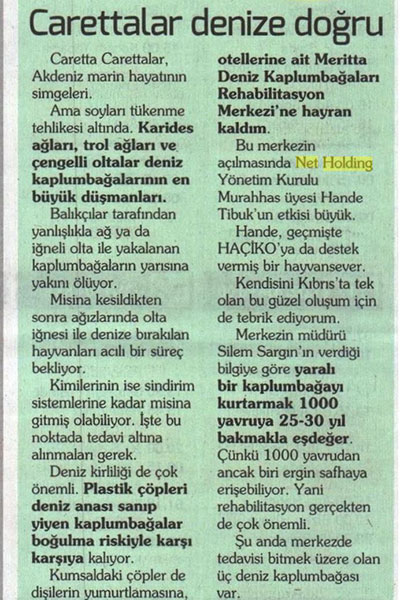 Carettalar denize doğru

Caretta Carettalar, Akdeniz marin hayatının simgeleri.

Ama soyları tükenme tehlikesi altında. Karides ağları, trol ağları ve çengelli oltalar deniz kaplumbağalarının en büyük düşmanları.

Balıkçılar tarafından yanlışlıkla ağ ya da iğneli olta ile yakalanan kaplumbağaların yarısına yakını ölüyor.

Misina kesildikten sonra ağızlarında olta iğnesi ile denize bırakılan hayvanları acılı bir süreç bekliyor.

Kimilerinin ise sindirim sistemlerine kadar misina gitmiş olabiliyor. İşte bu noktada tedavi altına alınmaları gerek.

Deniz kirliliği de çok önemli. Plastik çöpleri deniz anası sanıp yiyen kaplumbağalar boğulma riskiyle karşı karşıya kalıyor.

Kumsaldaki çöpler de dişilerin yumurtlamasına,

otellerine ait Meritta Deniz Kaplumbağaları Rehabilitasyon Merkezi'ne hayran kaldım.

Bu merkezin açılmasında Net Holding Yönetim Kurulu Murahhas üyesi Hande Tibuk'un etkisi büyük.

Hande, geçmişte HAÇİKO'ya da destek vermiş bir hayvansever.

Kendisini Kıbrıs'ta tek olan bu güzel oluşum için de tebrik ediyorum.

Merkezin müdürü Silem Sargın'ın verdiği bilgiye göre yaralı bir kaplumbağayı kurtarmak 1000 yavruya 25-30 yıl bakmakla eşdeğer. Çünkü 1000 yavrudan ancak biri ergin safhaya erişebiliyor. Yani rehabilitasyon gerçekten de çok önemli.

Şu anda merkezde tedavisi bitmek üzere olan üç deniz kaplumbağası var.